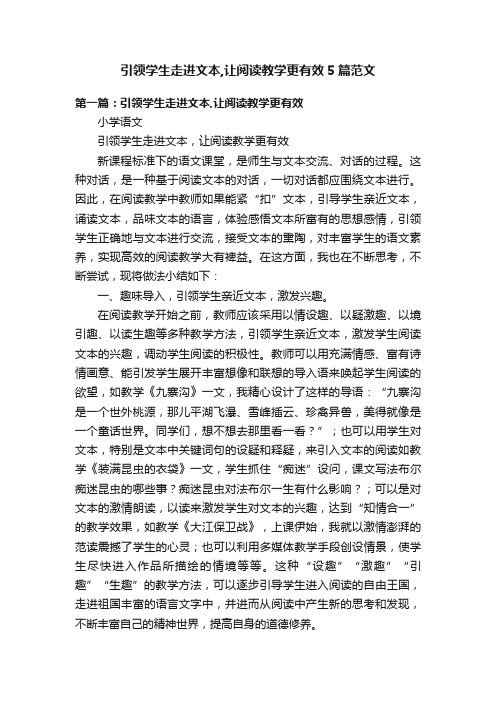 引领学生走进文本,让阅读教学更有效5篇范文

第一篇：引领学生走进文本,让阅读教学更有效

小学语文

引领学生走进文本，让阅读教学更有效

新课程标准下的语文课堂，是师生与文本交流、对话的过程。这种对话，是一种基于阅读文本的对话，一切对话都应围绕文本进行。因此，在阅读教学中教师如果能紧“扣”文本，引导学生亲近文本，诵读文本，品味文本的语言，体验感悟文本所富有的思想感情，引领学生正确地与文本进行交流，接受文本的熏陶，对丰富学生的语文素养，实现高效的阅读教学大有裨益。在这方面，我也在不断思考，不断尝试，现将做法小结如下：

一、趣味导入，引领学生亲近文本，激发兴趣。

在阅读教学开始之前，教师应该采用以情设趣、以疑激趣、以境引趣、以读生趣等多种教学方法，引领学生亲近文本，激发学生阅读文本的兴趣，调动学生阅读的积极性。教师可以用充满情感、富有诗情画意、能引发学生展开丰富想像和联想的导入语来唤起学生阅读的欲望，如教学《九寨沟》一文，我精心设计了这样的导语：“九寨沟是一个世外桃源，那儿平湖飞瀑、雪峰插云、珍禽异兽，美得就像是一个童话世界。同学们，想不想去那里看一看？”；也可以用学生对文本，特别是文本中关键词句的设疑和释疑，来引入文本的阅读如教学《装满昆虫的衣袋》一文，学生抓住“痴迷”设问，课文写法布尔痴迷昆虫的哪些事？痴迷昆虫对法布尔一生有什么影响？；可以是对文本的激情朗读，以读来激发学生对文本的兴趣，达到“知情合一”的教学效果，如教学《大江保卫战》，上课伊始，我就以激情澎湃的范读震撼了学生的心灵；也可以利用多媒体教学手段创设情景，使学生尽快进入作品所描绘的情境等等。这种“设趣”“激趣”“引趣”“生趣”的教学方法，可以逐步引导学生进入阅读的自由王国，走进祖国丰富的语言文字中，并进而从阅读中产生新的思考和发现，不断丰富自己的精神世界，提高自身的道德修养。